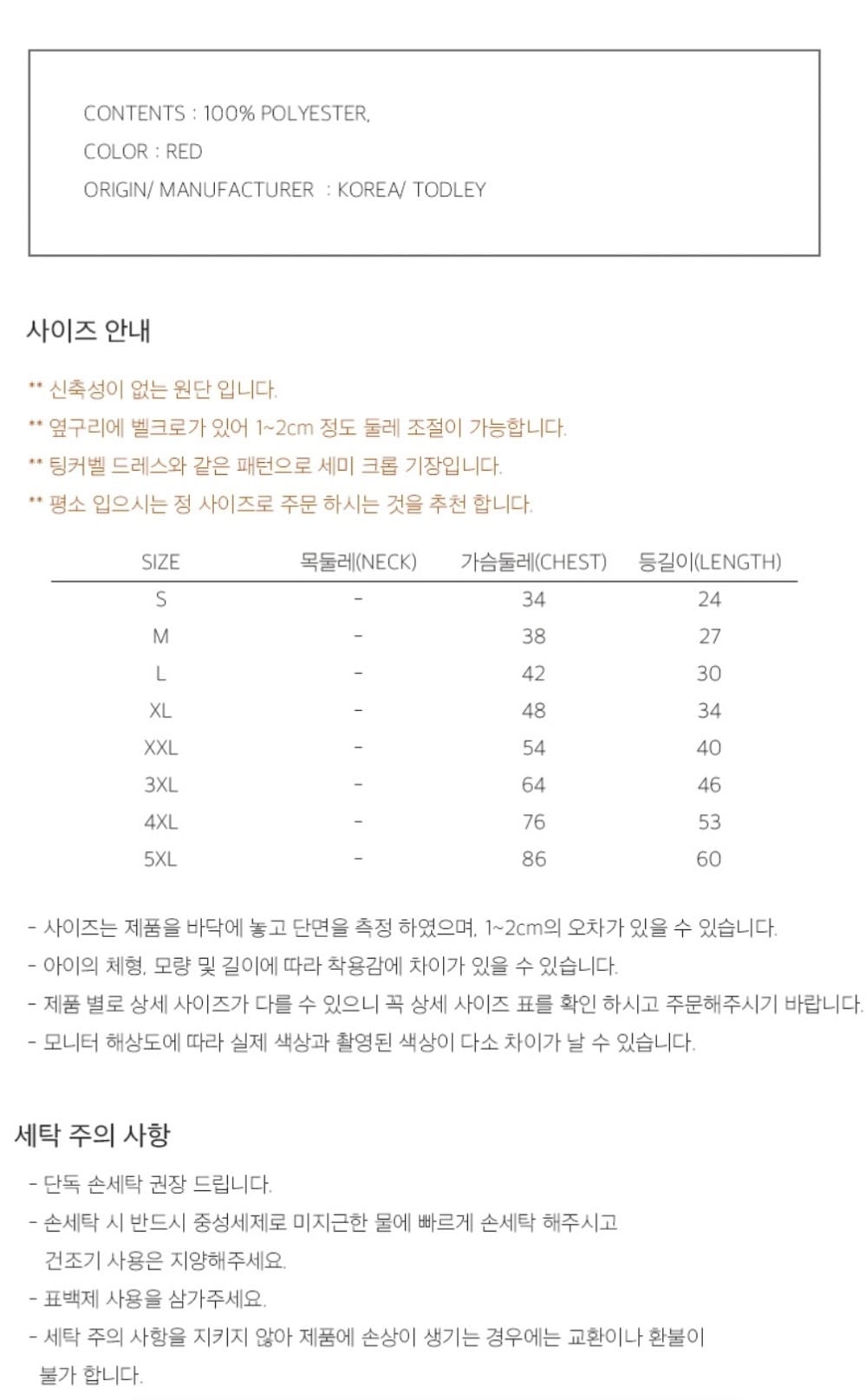 CONTENTS : 100% POLYESTER,
COLOR : RED
ORIGIN/ MANUFACTURER : KOREA/ TODLEY

사이즈 안내

** 신축성이 없는 원단 입니다.
** 옆구리에 벨크로가 있어 1~2cm 정도 둘레 조절이 가능합니다.
** 팅커벨 드레스와 같은 패턴으로 세미 크롭 기장입니다.
** 평소 입으시는 정 사이즈로 주문 하시는 것을 추천 합니다.

| SIZE | 목둘레(NECK) | 가슴둘레(CHEST) | 등길이(LENGTH) |
|---|---|---|---|
| S | - | 34 | 24 |
| M | - | 38 | 27 |
| L | - | 42 | 30 |
| XL | - | 48 | 34 |
| XXL | - | 54 | 40 |
| 3XL | - | 64 | 46 |
| 4XL | - | 76 | 53 |
| 5XL | - | 86 | 60 |

- 사이즈는 제품을 바닥에 놓고 단면을 측정 하였으며, 1~2cm의 오차가 있을 수 있습니다.
- 아이의 체형, 모량 및 길이에 따라 착용감에 차이가 있을 수 있습니다.
- 제품 별로 상세 사이즈가 다를 수 있으니 꼭 상세 사이즈 표를 확인 하시고 주문해주시기 바랍니다.
- 모니터 해상도에 따라 실제 색상과 촬영된 색상이 다소 차이가 날 수 있습니다.

세탁 주의 사항

- 단독 손세탁 권장 드립니다.
- 손세탁 시 반드시 중성세제로 미지근한 물에 빠르게 손세탁 해주시고 건조기 사용은 지양해주세요.
- 표백제 사용을 삼가주세요.
- 세탁 주의 사항을 지키지 않아 제품에 손상이 생기는 경우에는 교환이나 환불이 불가 합니다.